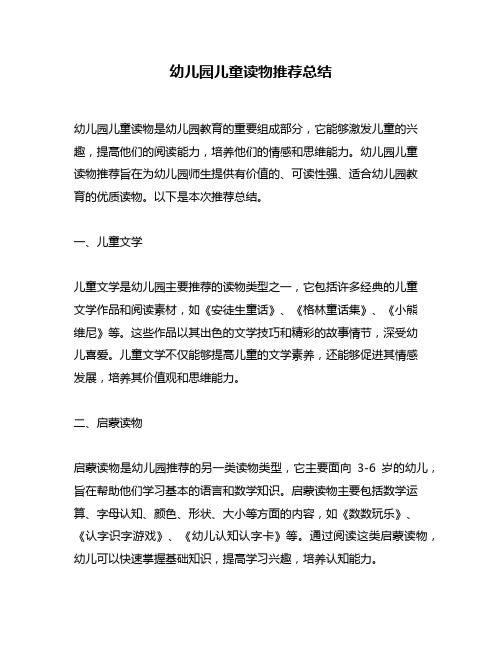 幼儿园儿童读物推荐总结

幼儿园儿童读物是幼儿园教育的重要组成部分，它能够激发儿童的兴趣，提高他们的阅读能力，培养他们的情感和思维能力。幼儿园儿童读物推荐旨在为幼儿园师生提供有价值的、可读性强、适合幼儿园教育的优质读物。以下是本次推荐总结。

一、儿童文学

儿童文学是幼儿园主要推荐的读物类型之一，它包括许多经典的儿童文学作品和阅读素材，如《安徒生童话》、《格林童话集》、《小熊维尼》等。这些作品以其出色的文学技巧和精彩的故事情节，深受幼儿喜爱。儿童文学不仅能够提高儿童的文学素养，还能够促进其情感发展，培养其价值观和思维能力。

二、启蒙读物

启蒙读物是幼儿园推荐的另一类读物类型，它主要面向 3-6 岁的幼儿，旨在帮助他们学习基本的语言和数学知识。启蒙读物主要包括数学运算、字母认知、颜色、形状、大小等方面的内容，如《数数玩乐》、《认字识字游戏》、《幼儿认知认字卡》等。通过阅读这类启蒙读物，幼儿可以快速掌握基础知识，提高学习兴趣，培养认知能力。